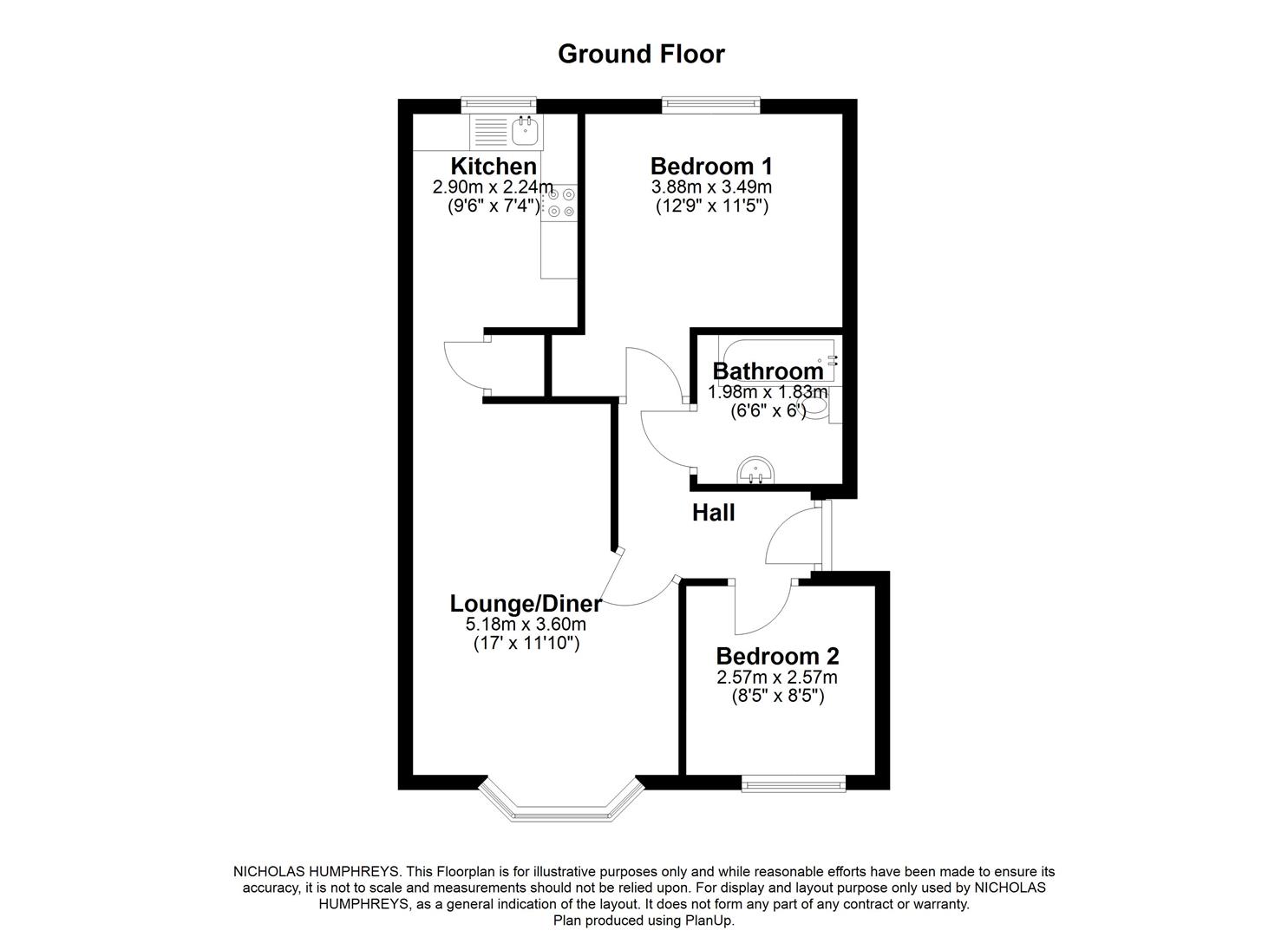 Ground Floor

Kitchen
2.90m x 2.24m
(9'6" x 7'4")

Bedroom 1
3.88m x 3.49m
(12'9" x 11'5")

Bathroom
1.98m x 1.83m
(6'6" x 6')

Hall

Lounge/Diner
5.18m x 3.60m
(17' x 11'10")

Bedroom 2
2.57m x 2.57m
(8'5" x 8'5")

NICHOLAS HUMPHREYS. This Floorplan is for illustrative purposes only and while reasonable efforts have been made to ensure its accuracy, it is not to scale and measurements should not be relied upon. For display and layout purpose only used by NICHOLAS HUMPHREYS, as a general indication of the layout. It does not form any part of any contract or warranty.
Plan produced using PlanUp.